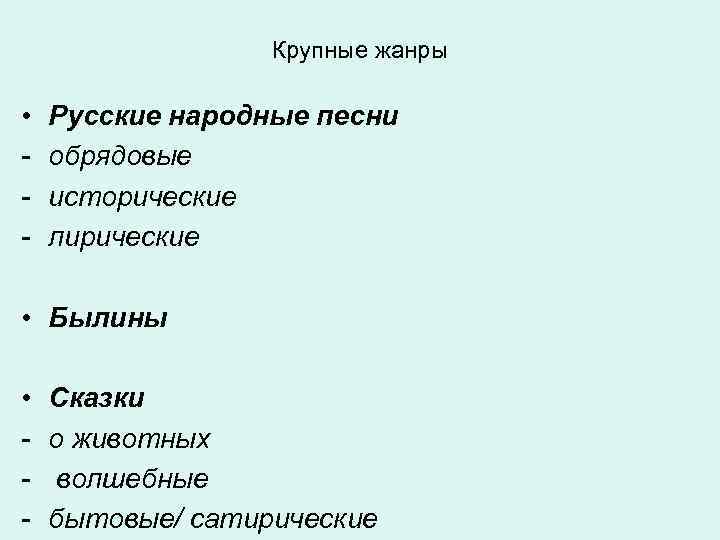 Крупные жанры

• Русские народные песни
- обрядовые
- исторические
- лирические

• Былины

• Сказки
- о животных
- волшебные
- бытовые/ сатирические